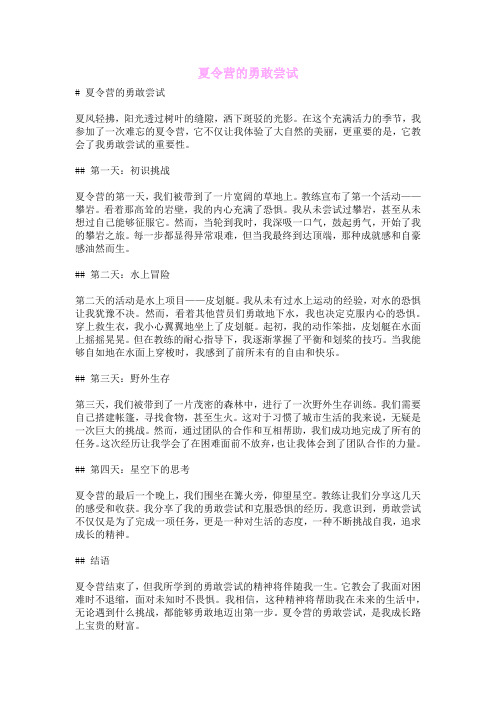 夏令营的勇敢尝试

# 夏令营的勇敢尝试

夏风轻拂，阳光透过树叶的缝隙，洒下斑驳的光影。在这个充满活力的季节，我参加了一次难忘的夏令营，它不仅让我体验了大自然的美丽，更重要的是，它教会了我勇敢尝试的重要性。

## 第一天：初识挑战

夏令营的第一天，我们被带到了一片宽阔的草地上。教练宣布了第一个活动——攀岩。看着那高耸的岩壁，我的内心充满了恐惧。我从未尝试过攀岩，甚至从未想过自己能够征服它。然而，当轮到我时，我深吸一口气，鼓起勇气，开始了我的攀岩之旅。每一步都显得异常艰难，但当我最终到达顶端，那种成就感和自豪感油然而生。

## 第二天：水上冒险

第二天的活动是水上项目——皮划艇。我从未有过水上运动的经验，对水的恐惧让我犹豫不决。然而，看着其他营员们勇敢地下水，我也决定克服内心的恐惧。穿上救生衣，我小心翼翼地坐上了皮划艇。起初，我的动作笨拙，皮划艇在水面上摇摇晃晃。但在教练的耐心指导下，我逐渐掌握了平衡和划桨的技巧。当我能够自如地在水面上穿梭时，我感到了前所未有的自由和快乐。

## 第三天：野外生存

第三天，我们被带到了一片茂密的森林中，进行了一次野外生存训练。我们需要自己搭建帐篷，寻找食物，甚至生火。这对于习惯了城市生活的我来说，无疑是一次巨大的挑战。然而，通过团队的合作和互相帮助，我们成功地完成了所有的任务。这次经历让我学会了在困难面前不放弃，也让我体会到了团队合作的力量。

## 第四天：星空下的思考

夏令营的最后一个晚上，我们围坐在篝火旁，仰望星空。教练让我们分享这几天的感受和收获。我分享了我的勇敢尝试和克服恐惧的经历。我意识到，勇敢尝试不仅仅是为了完成一项任务，更是一种对生活的态度，一种不断挑战自我，追求成长的精神。

## 结语

夏令营结束了，但我所学到的勇敢尝试的精神将伴随我一生。它教会了我面对困难时不退缩，面对未知时不畏惧。我相信，这种精神将帮助我在未来的生活中，无论遇到什么挑战，都能够勇敢地迈出第一步。夏令营的勇敢尝试，是我成长路上宝贵的财富。